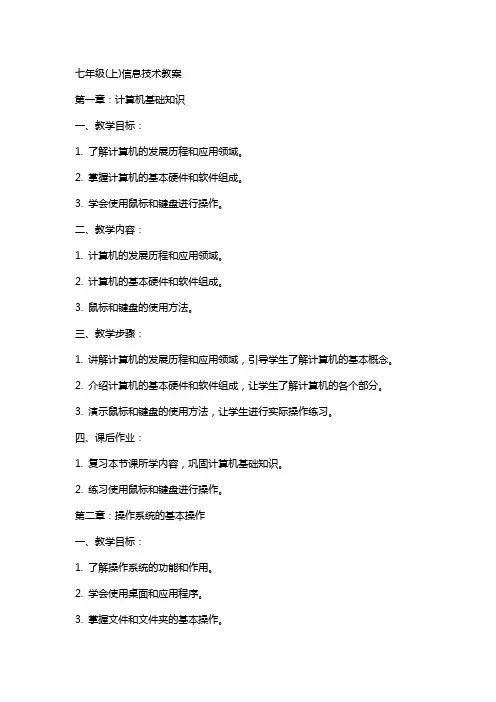 七年级(上)信息技术教案

第一章：计算机基础知识

一、教学目标：

1. 了解计算机的发展历程和应用领域。

2. 掌握计算机的基本硬件和软件组成。

3. 学会使用鼠标和键盘进行操作。

二、教学内容：

1. 计算机的发展历程和应用领域。

2. 计算机的基本硬件和软件组成。

3. 鼠标和键盘的使用方法。

三、教学步骤：

1. 讲解计算机的发展历程和应用领域，引导学生了解计算机的基本概念。

2. 介绍计算机的基本硬件和软件组成，让学生了解计算机的各个部分。

3. 演示鼠标和键盘的使用方法，让学生进行实际操作练习。

四、课后作业：

1. 复习本节课所学内容，巩固计算机基础知识。

2. 练习使用鼠标和键盘进行操作。

第二章：操作系统的基本操作

一、教学目标：

1. 了解操作系统的功能和作用。

2. 学会使用桌面和应用程序。

3. 掌握文件和文件夹的基本操作。